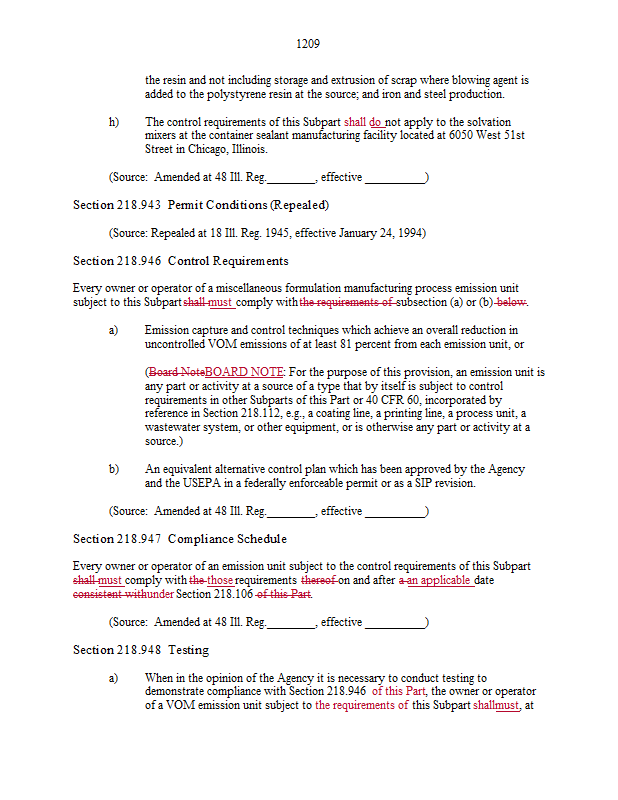 1209

the resin and not including storage and extrusion of scrap where blowing agent is added to the polystyrene resin at the source; and iron and steel production.

h) The control requirements of this Subpart shall do not apply to the solvation mixers at the container sealant manufacturing facility located at 6050 West 51st Street in Chicago, Illinois.

(Source: Amended at 48 Ill. Reg.________, effective __________)

Section 218.943 Permit Conditions (Repealed)

(Source: Repealed at 18 Ill. Reg. 1945, effective January 24, 1994)

Section 218.946 Control Requirements

Every owner or operator of a miscellaneous formulation manufacturing process emission unit subject to this Subpart shall must comply with the requirements of subsection (a) or (b) below.

a) Emission capture and control techniques which achieve an overall reduction in uncontrolled VOM emissions of at least 81 percent from each emission unit, or

(Board NoteBOARD NOTE: For the purpose of this provision, an emission unit is any part or activity at a source of a type that by itself is subject to control requirements in other Subparts of this Part or 40 CFR 60, incorporated by reference in Section 218.112, e.g., a coating line, a printing line, a process unit, a wastewater system, or other equipment, or is otherwise any part or activity at a source.)

b) An equivalent alternative control plan which has been approved by the Agency and the USEPA in a federally enforceable permit or as a SIP revision.

(Source: Amended at 48 Ill. Reg.________, effective __________)

Section 218.947 Compliance Schedule

Every owner or operator of an emission unit subject to the control requirements of this Subpart shall must comply with the those requirements thereof on and after a an applicable date consistent withunder Section 218.106 of this Part.

(Source: Amended at 48 Ill. Reg.________, effective __________)

Section 218.948 Testing

a) When in the opinion of the Agency it is necessary to conduct testing to demonstrate compliance with Section 218.946 of this Part, the owner or operator of a VOM emission unit subject to the requirements of this Subpart shallmust, at